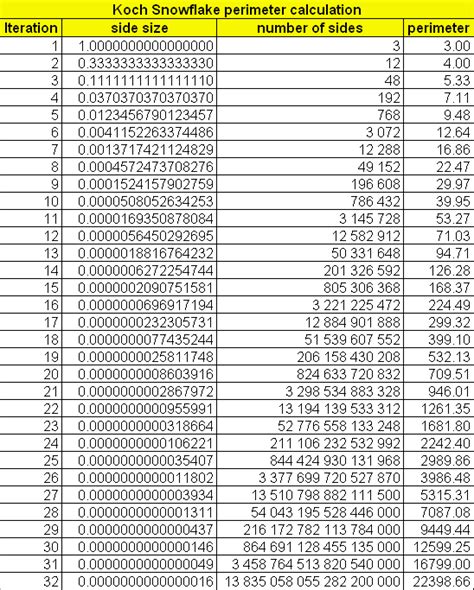 Koch Snowflake perimeter calculation

| Iteration | side size | number of sides | perimeter |
|---|---|---|---|
| 1 | 1.0000000000000000 | 3 | 3.00 |
| 2 | 0.3333333333333330 | 12 | 4.00 |
| 3 | 0.1111111111111110 | 48 | 5.33 |
| 4 | 0.0370370370370370 | 192 | 7.11 |
| 5 | 0.0123456790123457 | 768 | 9.48 |
| 6 | 0.0041152263374486 | 3 072 | 12.64 |
| 7 | 0.0013717421124829 | 12 288 | 16.86 |
| 8 | 0.0004572473708276 | 49 152 | 22.47 |
| 9 | 0.0001524157902759 | 196 608 | 29.97 |
| 10 | 0.0000508052634253 | 786 432 | 39.95 |
| 11 | 0.0000169350878084 | 3 145 728 | 53.27 |
| 12 | 0.0000056450292695 | 12 582 912 | 71.03 |
| 13 | 0.0000018816764232 | 50 331 648 | 94.71 |
| 14 | 0.0000006272254744 | 201 326 592 | 126.28 |
| 15 | 0.0000002090751581 | 805 306 368 | 168.37 |
| 16 | 0.0000000696917194 | 3 221 225 472 | 224.49 |
| 17 | 0.0000000232305731 | 12 884 901 888 | 299.32 |
| 18 | 0.0000000077435244 | 51 539 607 552 | 399.10 |
| 19 | 0.0000000025811748 | 206 158 430 208 | 532.13 |
| 20 | 0.0000000008603916 | 824 633 720 832 | 709.51 |
| 21 | 0.0000000002867972 | 3 298 534 883 328 | 946.01 |
| 22 | 0.0000000000955991 | 13 194 139 533 312 | 1261.35 |
| 23 | 0.0000000000318664 | 52 776 558 133 248 | 1681.80 |
| 24 | 0.0000000000106221 | 211 106 232 532 992 | 2242.40 |
| 25 | 0.0000000000035407 | 844 424 930 131 968 | 2989.86 |
| 26 | 0.0000000000011802 | 3 377 699 720 527 870 | 3986.48 |
| 27 | 0.0000000000003934 | 13 510 798 882 111 500 | 5315.31 |
| 28 | 0.0000000000001311 | 54 043 195 528 446 000 | 7087.08 |
| 29 | 0.0000000000000437 | 216 172 782 113 784 000 | 9449.44 |
| 30 | 0.0000000000000146 | 864 691 128 455 135 000 | 12599.25 |
| 31 | 0.0000000000000049 | 3 458 764 513 820 540 000 | 16799.00 |
| 32 | 0.0000000000000016 | 13 835 058 055 282 200 000 | 22398.66 |